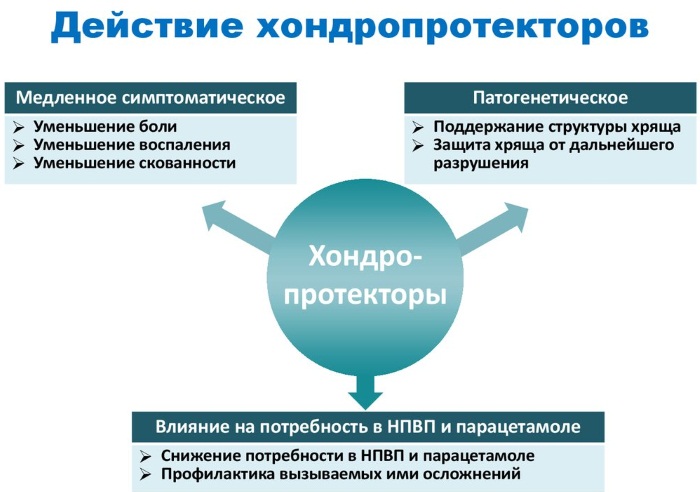 Действие хондропротекторов

Медленное симптоматическое

➢ Уменьшение боли
➢ Уменьшение воспаления
➢ Уменьшение скованности

Патогенетическое

➢ Поддержание структуры хряща
➢ Защита хряща от дальнейшего разрушения

Хондро-протекторы

Влияние на потребность в НПВП и парацетамоле

➢ Снижение потребности в НПВП и парацетамоле
➢ Профилактика вызываемых ими осложнений